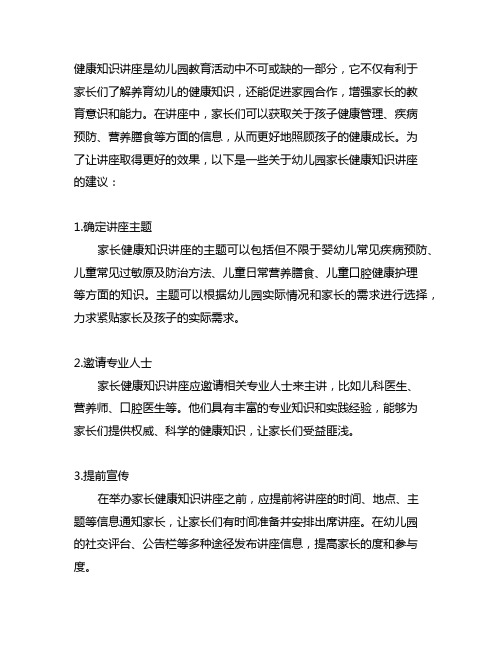 健康知识讲座是幼儿园教育活动中不可或缺的一部分，它不仅有利于家长们了解养育幼儿的健康知识，还能促进家园合作，增强家长的教育意识和能力。在讲座中，家长们可以获取关于孩子健康管理、疾病预防、营养膳食等方面的信息，从而更好地照顾孩子的健康成长。为了让讲座取得更好的效果，以下是一些关于幼儿园家长健康知识讲座的建议：

1.确定讲座主题

家长健康知识讲座的主题可以包括但不限于婴幼儿常见疾病预防、儿童常见过敏原及防治方法、儿童日常营养膳食、儿童口腔健康护理等方面的知识。主题可以根据幼儿园实际情况和家长的需求进行选择，力求紧贴家长及孩子的实际需求。

2.邀请专业人士

家长健康知识讲座应邀请相关专业人士来主讲，比如儿科医生、营养师、口腔医生等。他们具有丰富的专业知识和实践经验，能够为家长们提供权威、科学的健康知识，让家长们受益匪浅。

3.提前宣传

在举办家长健康知识讲座之前，应提前将讲座的时间、地点、主题等信息通知家长，让家长们有时间准备并安排出席讲座。在幼儿园的社交评台、公告栏等多种途径发布讲座信息，提高家长的度和参与度。